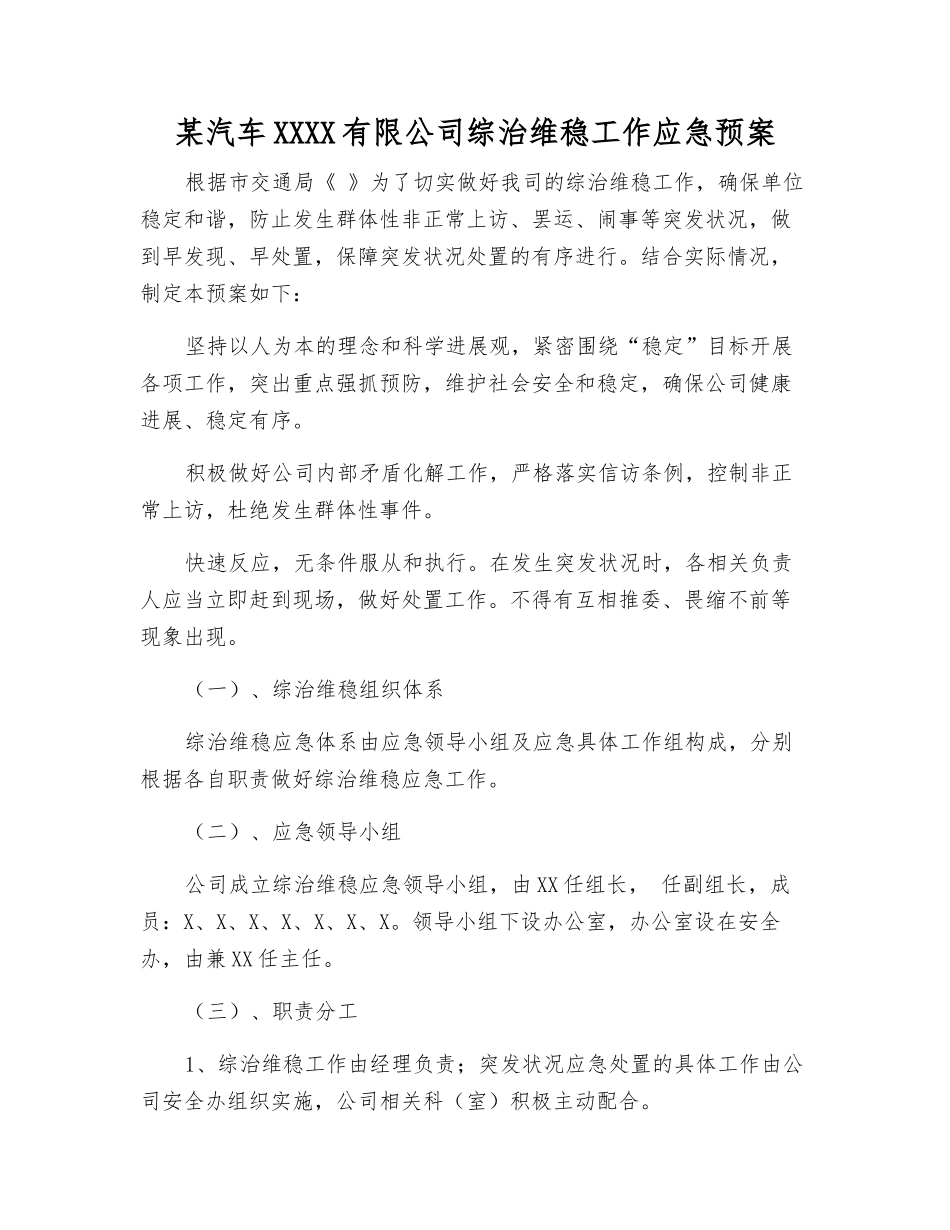 某汽车XXXX有限公司综治维稳工作应急预案

根据市交通局《 》为了切实做好我司的综治维稳工作，确保单位稳定和谐，防止发生群体性非正常上访、罢运、闹事等突发状况，做到早发现、早处置，保障突发状况处置的有序进行。结合实际情况，制定本预案如下：

坚持以人为本的理念和科学进展观，紧密围绕“稳定”目标开展各项工作，突出重点强抓预防，维护社会安全和稳定，确保公司健康进展、稳定有序。

积极做好公司内部矛盾化解工作，严格落实信访条例，控制非正常上访，杜绝发生群体性事件。

快速反应，无条件服从和执行。在发生突发状况时，各相关负责人应当立即赶到现场，做好处置工作。不得有互相推委、畏缩不前等现象出现。

（一）、综治维稳组织体系

综治维稳应急体系由应急领导小组及应急具体工作组构成，分别根据各自职责做好综治维稳应急工作。

（二）、应急领导小组

公司成立综治维稳应急领导小组，由XX任组长， 任副组长，成员：X、X、X、X、X、X、X。领导小组下设办公室，办公室设在安全办，由兼XX任主任。

（三）、职责分工

1、综治维稳工作由经理负责；突发状况应急处置的具体工作由公司安全办组织实施，公司相关科（室）积极主动配合。